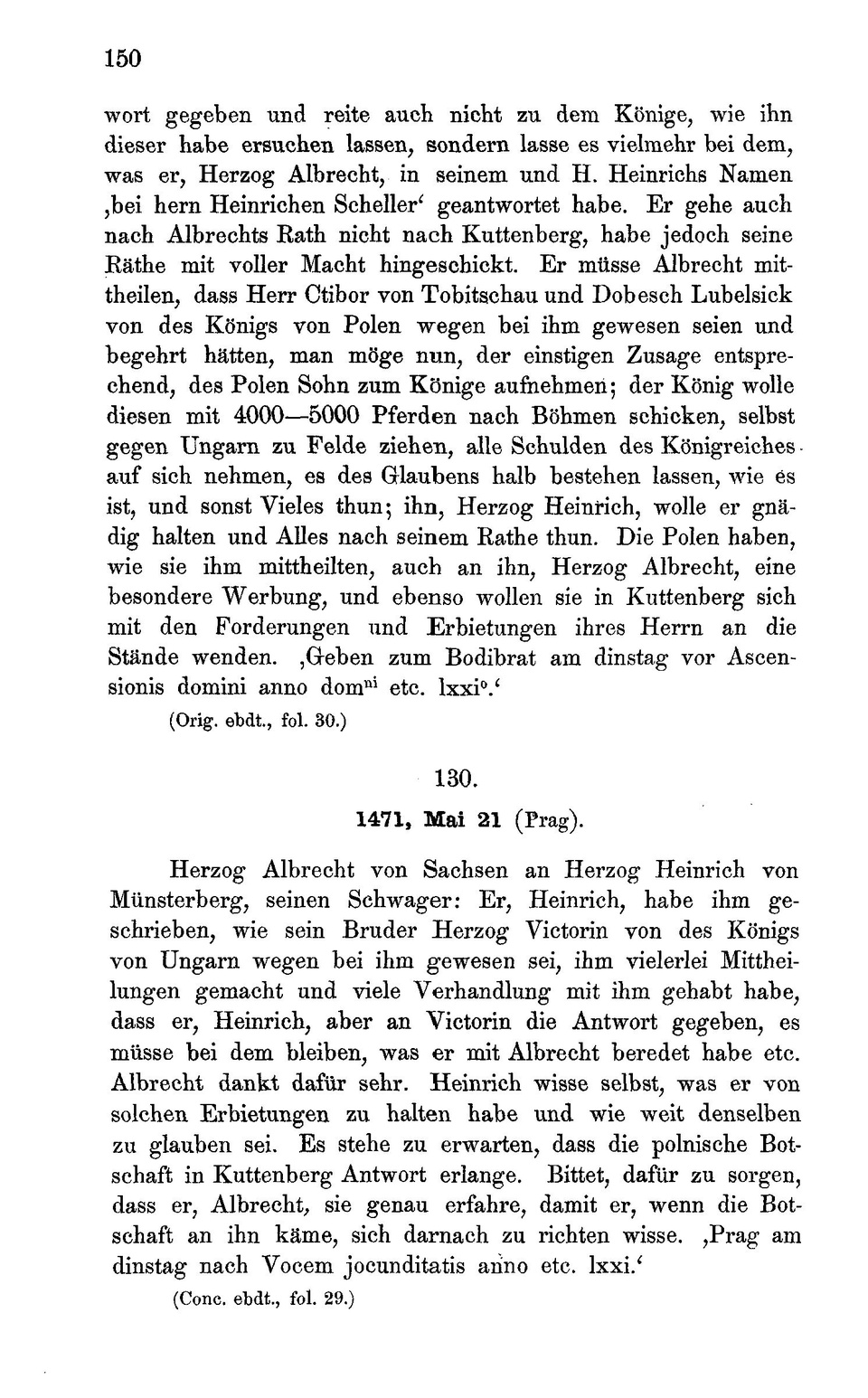 150

wort gegeben und reite auch nicht zu dem Könige, wie ihn dieser habe ersuchen lassen, sondern lasse es vielmehr bei dem, was er, Herzog Albrecht, in seinem und H. Heinrichs Namen ‚bei hern Heinrichen Scheller‘ geantwortet habe. Er gehe auch nach Albrechts Rath nicht nach Kuttenberg, habe jedoch seine Räthe mit voller Macht hingeschickt. Er müsse Albrecht mittheilen, dass Herr Ctibor von Tobitschau und Dobesch Lubelsick von des Königs von Polen wegen bei ihm gewesen seien und begehrt hätten, man möge nun, der einstigen Zusage entsprechend, des Polen Sohn zum Könige aufnehmen; der König wolle diesen mit 4000—5000 Pferden nach Böhmen schicken, selbst gegen Ungarn zu Felde ziehen, alle Schulden des Königreiches auf sich nehmen, es des Glaubens halb bestehen lassen, wie es ist, und sonst Vieles thun; ihn, Herzog Heinrich, wolle er gnädig halten und Alles nach seinem Rathe thun. Die Polen haben, wie sie ihm mittheilten, auch an ihn, Herzog Albrecht, eine besondere Werbung, und ebenso wollen sie in Kuttenberg sich mit den Forderungen und Erbietungen ihres Herrn an die Stände wenden. ‚Geben zum Bodibrat am dinstag vor Ascensionis domini anno dom$^{ni}$ etc. lxxi$^{o}$.‘

(Orig. ebdt., fol. 30.)

130.

1471, Mai 21 (Prag).

Herzog Albrecht von Sachsen an Herzog Heinrich von Münsterberg, seinen Schwager: Er, Heinrich, habe ihm geschrieben, wie sein Bruder Herzog Victorin von des Königs von Ungarn wegen bei ihm gewesen sei, ihm vielerlei Mittheilungen gemacht und viele Verhandlung mit ihm gehabt habe, dass er, Heinrich, aber an Victorin die Antwort gegeben, es müsse bei dem bleiben, was er mit Albrecht beredet habe etc. Albrecht dankt dafür sehr. Heinrich wisse selbst, was er von solchen Erbietungen zu halten habe und wie weit denselben zu glauben sei. Es stehe zu erwarten, dass die polnische Botschaft in Kuttenberg Antwort erlange. Bittet, dafür zu sorgen, dass er, Albrecht, sie genau erfahre, damit er, wenn die Botschaft an ihn käme, sich darnach zu richten wisse. ‚Prag am dinstag nach Vocem jocunditatis anno etc. lxxi.‘

(Conc. ebdt., fol. 29.)